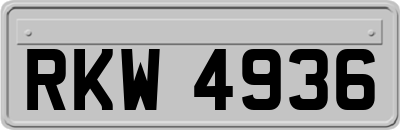 RKW 4936